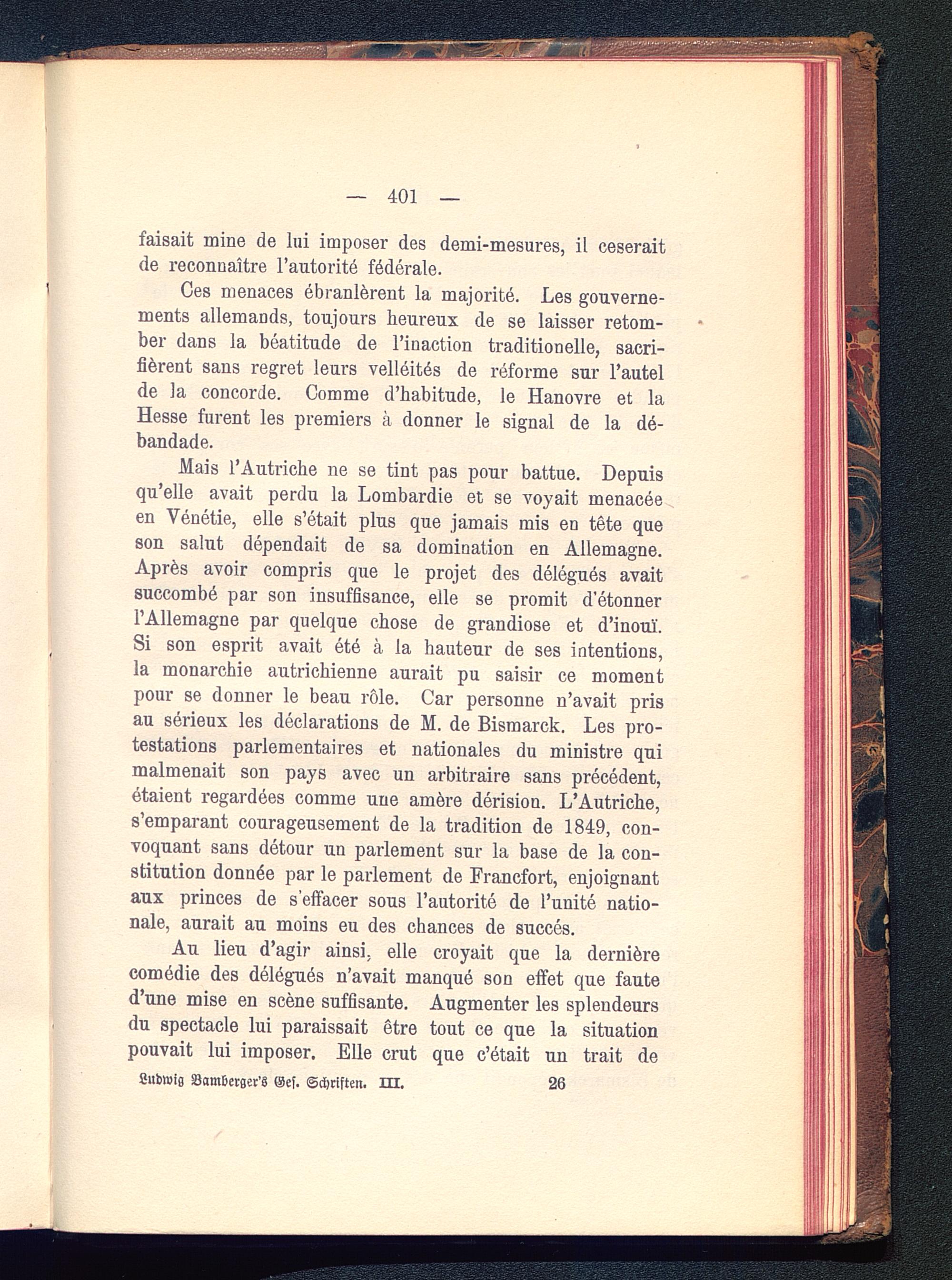 — 401 —

faisait mine de lui imposer des demi-mesures, il ceserait de reconnaître l'autorité fédérale.

Ces menaces ébranlèrent la majorité. Les gouvernements allemands, toujours heureux de se laisser retomber dans la béatitude de l'inaction traditionelle, sacrifièrent sans regret leurs velléités de réforme sur l'autel de la concorde. Comme d'habitude, le Hanovre et la Hesse furent les premiers à donner le signal de la débandade.

Mais l'Autriche ne se tint pas pour battue. Depuis qu'elle avait perdu la Lombardie et se voyait menacée en Vénétie, elle s'était plus que jamais mis en tête que son salut dépendait de sa domination en Allemagne. Après avoir compris que le projet des délégués avait succombé par son insuffisance, elle se promit d'étonner l'Allemagne par quelque chose de grandiose et d'inouï. Si son esprit avait été à la hauteur de ses intentions, la monarchie autrichienne aurait pu saisir ce moment pour se donner le beau rôle. Car personne n'avait pris au sérieux les déclarations de M. de Bismarck. Les protestations parlementaires et nationales du ministre qui malmenait son pays avec un arbitraire sans précédent, étaient regardées comme une amère dérision. L'Autriche, s'emparant courageusement de la tradition de 1849, convoquant sans détour un parlement sur la base de la constitution donnée par le parlement de Francfort, enjoignant aux princes de s'effacer sous l'autorité de l'unité nationale, aurait au moins eu des chances de succés.

Au lieu d'agir ainsi, elle croyait que la dernière comédie des délégués n'avait manqué son effet que faute d'une mise en scène suffisante. Augmenter les splendeurs du spectacle lui paraissait être tout ce que la situation pouvait lui imposer. Elle crut que c'était un trait de

Ludwig Bamberger's Ges. Schriften. III. 26